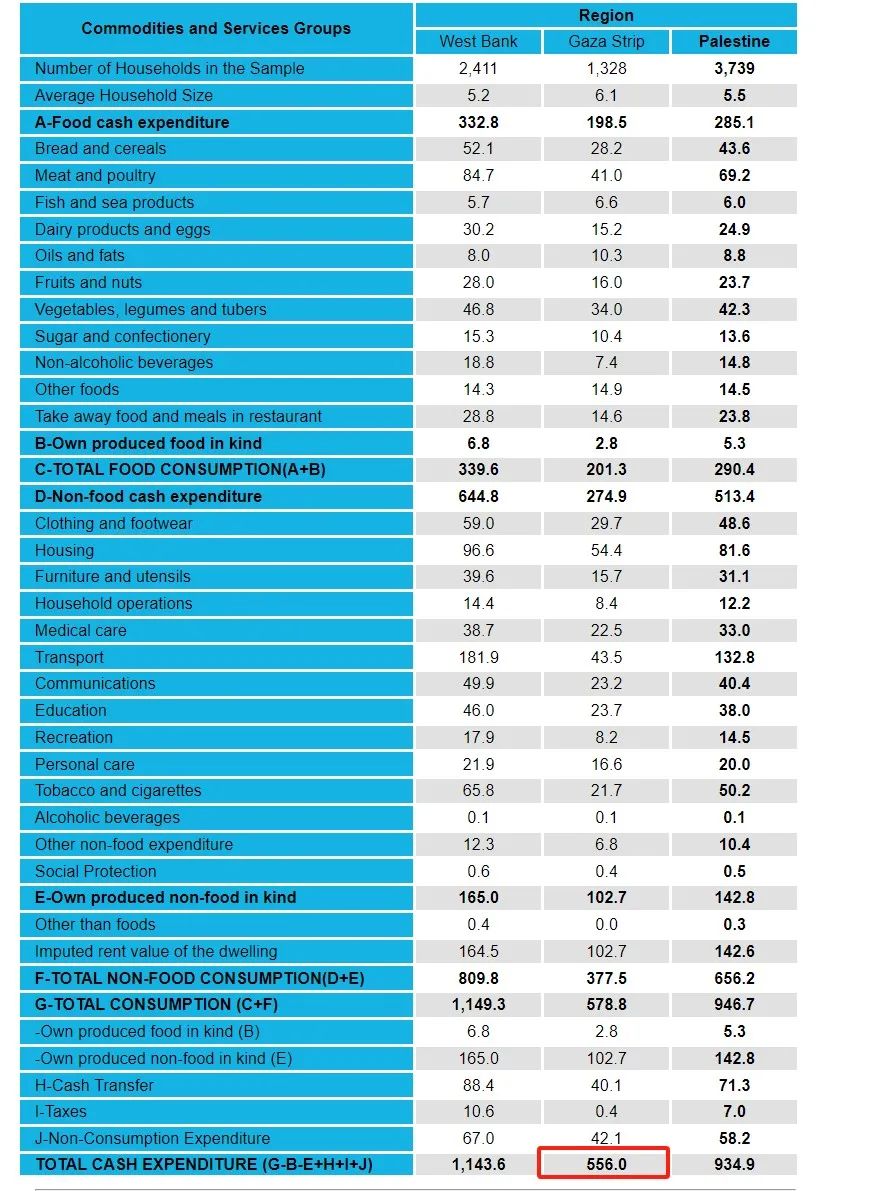 | Commodities and Services Groups | Region | | |
|---|---|---|---|
| | West Bank | Gaza Strip | Palestine |
| Number of Households in the Sample | 2,411 | 1,328 | 3,739 |
| Average Household Size | 5.2 | 6.1 | 5.5 |
| A-Food cash expenditure | 332.8 | 198.5 | 285.1 |
| Bread and cereals | 52.1 | 28.2 | 43.6 |
| Meat and poultry | 84.7 | 41.0 | 69.2 |
| Fish and sea products | 5.7 | 6.6 | 6.0 |
| Dairy products and eggs | 30.2 | 15.2 | 24.9 |
| Oils and fats | 8.0 | 10.3 | 8.8 |
| Fruits and nuts | 28.0 | 16.0 | 23.7 |
| Vegetables, legumes and tubers | 46.8 | 34.0 | 42.3 |
| Sugar and confectionery | 15.3 | 10.4 | 13.6 |
| Non-alcoholic beverages | 18.8 | 7.4 | 14.8 |
| Other foods | 14.3 | 14.9 | 14.5 |
| Take away food and meals in restaurant | 28.8 | 14.6 | 23.8 |
| B-Own produced food in kind | 6.8 | 2.8 | 5.3 |
| C-TOTAL FOOD CONSUMPTION(A+B) | 339.6 | 201.3 | 290.4 |
| D-Non-food cash expenditure | 644.8 | 274.9 | 513.4 |
| Clothing and footwear | 59.0 | 29.7 | 48.6 |
| Housing | 96.6 | 54.4 | 81.6 |
| Furniture and utensils | 39.6 | 15.7 | 31.1 |
| Household operations | 14.4 | 8.4 | 12.2 |
| Medical care | 38.7 | 22.5 | 33.0 |
| Transport | 181.9 | 43.5 | 132.8 |
| Communications | 49.9 | 23.2 | 40.4 |
| Education | 46.0 | 23.7 | 38.0 |
| Recreation | 17.9 | 8.2 | 14.5 |
| Personal care | 21.9 | 16.6 | 20.0 |
| Tobacco and cigarettes | 65.8 | 21.7 | 50.2 |
| Alcoholic beverages | 0.1 | 0.1 | 0.1 |
| Other non-food expenditure | 12.3 | 6.8 | 10.4 |
| Social Protection | 0.6 | 0.4 | 0.5 |
| E-Own produced non-food in kind | 165.0 | 102.7 | 142.8 |
| Other than foods | 0.4 | 0.0 | 0.3 |
| Imputed rent value of the dwelling | 164.5 | 102.7 | 142.6 |
| F-TOTAL NON-FOOD CONSUMPTION(D+E) | 809.8 | 377.5 | 656.2 |
| G-TOTAL CONSUMPTION (C+F) | 1,149.3 | 578.8 | 946.7 |
| -Own produced food in kind (B) | 6.8 | 2.8 | 5.3 |
| -Own produced non-food in kind (E) | 165.0 | 102.7 | 142.8 |
| H-Cash Transfer | 88.4 | 40.1 | 71.3 |
| I-Taxes | 10.6 | 0.4 | 7.0 |
| J-Non-Consumption Expenditure | 67.0 | 42.1 | 58.2 |
| TOTAL CASH EXPENDITURE (G-B-E+H+I+J) | 1,143.6 | 556.0 | 934.9 |